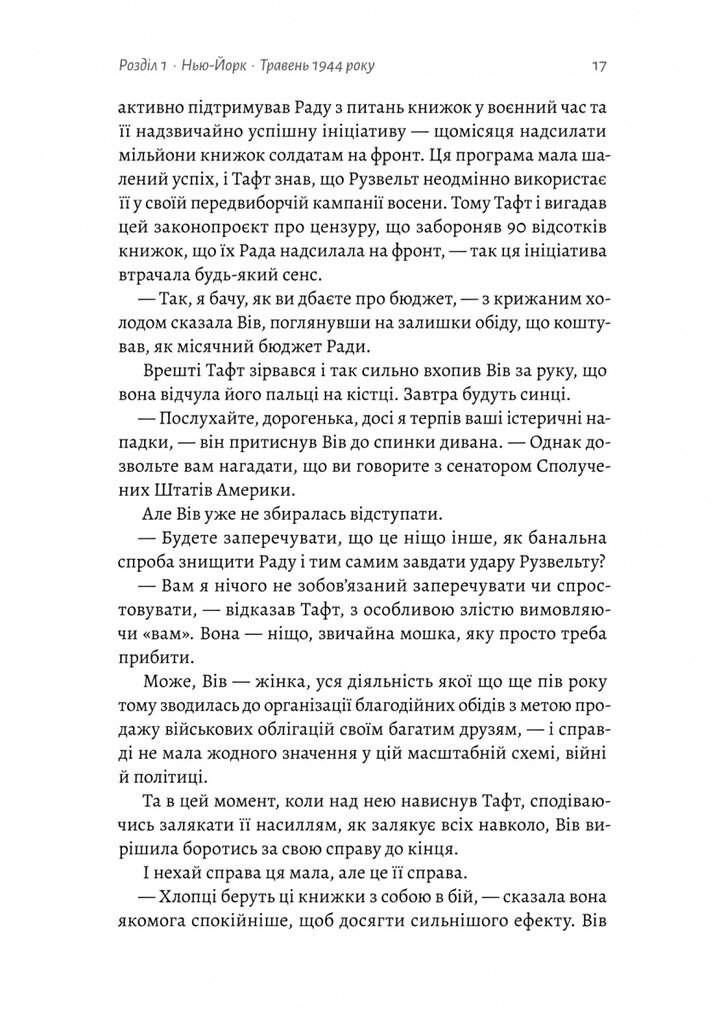 Розділ 1 · Нью-Йорк · Травень 1944 року

17

активно підтримував Раду з питань книжок у воєнний час та її надзвичайно успішну ініціативу — щомісяця надсилати мільйони книжок солдатам на фронт. Ця програма мала шалений успіх, і Тафт знав, що Рузвельт неодмінно використає її у своїй передвиборчій кампанії восени. Тому Тафт і вигадав цей законопроєкт про цензуру, що забороняв 90 відсотків книжок, що їх Рада надсилала на фронт, — так ця ініціатива втрачала будь-який сенс.

— Так, я бачу, як ви дбаєте про бюджет, — з крижаним холодом сказала Вів, поглянувши на залишки обіду, що коштував, як місячний бюджет Ради.

Врешті Тафт зірвався і так сильно вхопив Вів за руку, що вона відчула його пальці на кістці. Завтра будуть синці.

— Послухайте, дорогенька, досі я терпів ваші істеричні нападки, — він притиснув Вів до спинки дивана. — Однак дозвольте вам нагадати, що ви говорите з сенатором Сполучених Штатів Америки.

Але Вів уже не збиралась відступати.

— Будете заперечувати, що це ніщо інше, як банальна спроба знищити Раду і тим самим завдати удару Рузвельту?

— Вам я нічого не зобов'язаний заперечувати чи спростовувати, — відказав Тафт, з особливою злістю вимовляючи «вам». Вона — ніщо, звичайна мошка, яку просто треба прибити.

Може, Вів — жінка, уся діяльність якої що ще пів року тому зводилась до організації благодійних обідів з метою продажу військових облігацій своїм багатим друзям, — і справді не мала жодного значення у цій масштабній схемі, війні й політиці.

Та в цей момент, коли над нею нависнув Тафт, сподіваючись залякати її насиллям, як залякує всіх навколо, Вів вирішила боротись за свою справу до кінця.

І нехай справа ця мала, але це її справа.

— Хлопці беруть ці книжки з собою в бій, — сказала вона якомога спокійніше, щоб досягти сильнішого ефекту. Вів